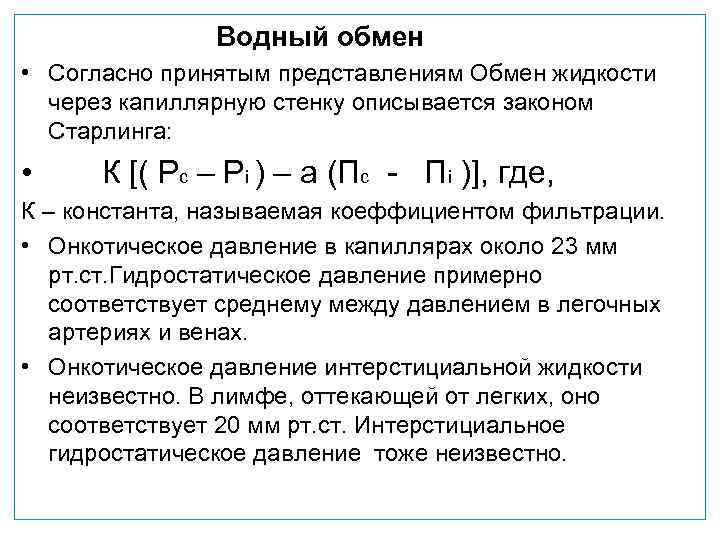 Водный обмен

• Согласно принятым представлениям Обмен жидкости через капиллярную стенку описывается законом Старлинга:

• $К [( P_c – P_i ) – a (П_c - П_i )]$, где,

К – константа, называемая коеффициентом фильтрации.

• Онкотическое давление в капиллярах около 23 мм рт.ст.Гидростатическое давление примерно соответствует среднему между давлением в легочных артериях и венах.

• Онкотическое давление интерстициальной жидкости неизвестно. В лимфе, оттекающей от легких, оно соответствует 20 мм рт.ст. Интерстициальное гидростатическое давление тоже неизвестно.